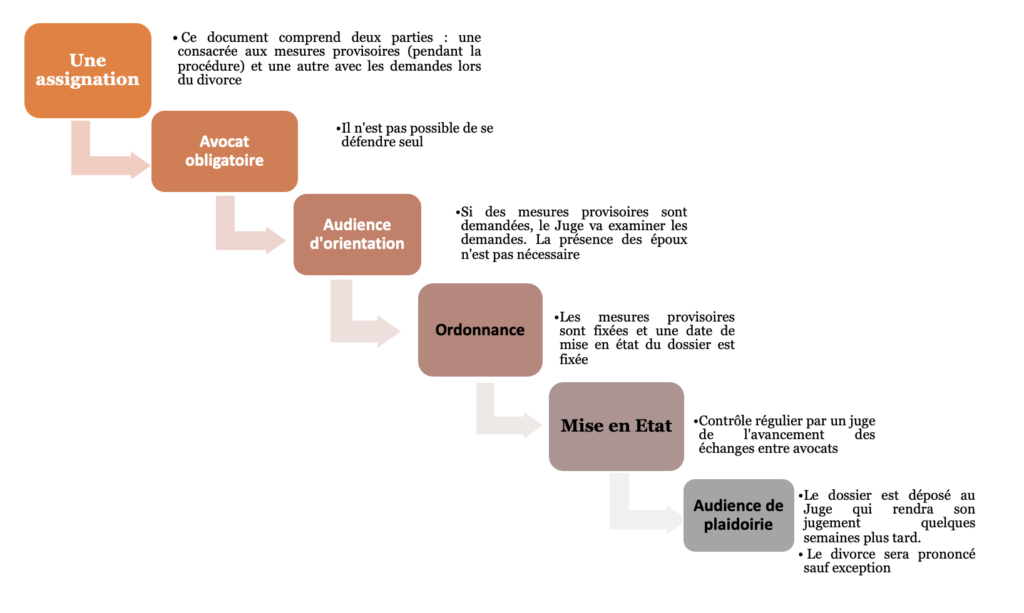 Une assignation

• Ce document comprend deux parties : une consacrée aux mesures provisoires (pendant la procédure) et une autre avec les demandes lors du divorce

Avocat obligatoire

• Il n'est pas possible de se défendre seul

Audience d'orientation

• Si des mesures provisoires sont demandées, le Juge va examiner les demandes. La présence des époux n'est pas nécessaire

Ordonnance

• Les mesures provisoires sont fixées et une date de mise en état du dossier est fixée

Mise en Etat

• Contrôle régulier par un juge de l'avancement des échanges entre avocats

Audience de plaidoirie

• Le dossier est déposé au Juge qui rendra son jugement quelques semaines plus tard.

• Le divorce sera prononcé sauf exception